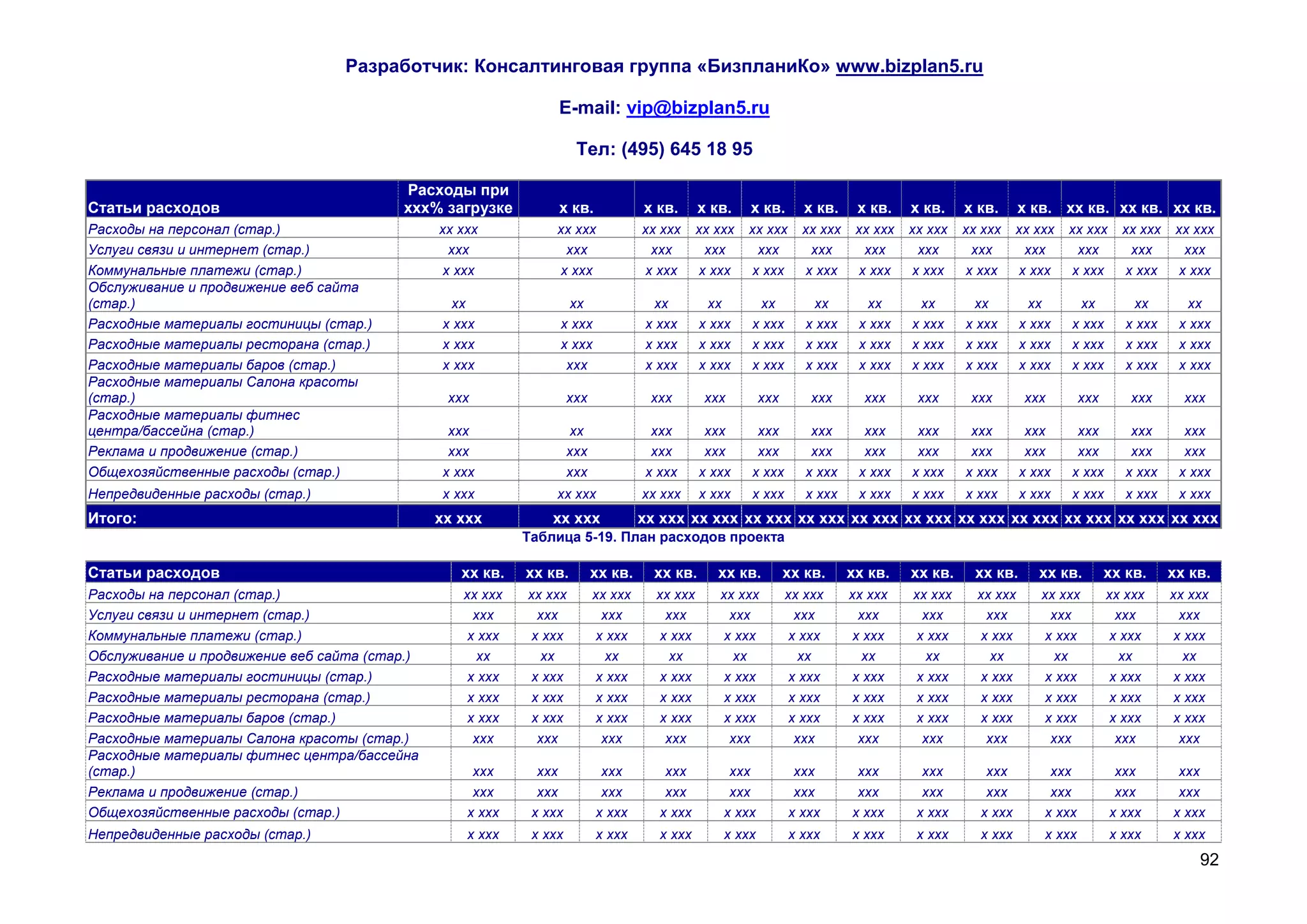 Разработчик: Консалтинговая группа «БизпланиКо» www.bizplan5.ru

E-mail: vip@bizplan5.ru

Тел: (495) 645 18 95

| Статьи расходов | Расходы при xxx% загрузке | x кв. | x кв. | x кв. | x кв. | x кв. | x кв. | x кв. | x кв. | x кв. | xx кв. | xx кв. | xx кв. |
|---|---|---|---|---|---|---|---|---|---|---|---|---|---|
| Расходы на персонал (стар.) | xx xxx | xx xxx | xx xxx | xx xxx | xx xxx | xx xxx | xx xxx | xx xxx | xx xxx | xx xxx | xx xxx | xx xxx | xx xxx |
| Услуги связи и интернет (стар.) | xxx | xxx | xxx | xxx | xxx | xxx | xxx | xxx | xxx | xxx | xxx | xxx | xxx |
| Коммунальные платежи (стар.) | x xxx | x xxx | x xxx | x xxx | x xxx | x xxx | x xxx | x xxx | x xxx | x xxx | x xxx | x xxx | x xxx |
| Обслуживание и продвижение веб сайта (стар.) | xx | xx | xx | xx | xx | xx | xx | xx | xx | xx | xx | xx | xx |
| Расходные материалы гостиницы (стар.) | x xxx | x xxx | x xxx | x xxx | x xxx | x xxx | x xxx | x xxx | x xxx | x xxx | x xxx | x xxx | x xxx |
| Расходные материалы ресторана (стар.) | x xxx | x xxx | x xxx | x xxx | x xxx | x xxx | x xxx | x xxx | x xxx | x xxx | x xxx | x xxx | x xxx |
| Расходные материалы баров (стар.) | x xxx | xxx | x xxx | x xxx | x xxx | x xxx | x xxx | x xxx | x xxx | x xxx | x xxx | x xxx | x xxx |
| Расходные материалы Салона красоты (стар.) | xxx | xxx | xxx | xxx | xxx | xxx | xxx | xxx | xxx | xxx | xxx | xxx | xxx |
| Расходные материалы фитнес центра/бассейна (стар.) | xxx | xx | xxx | xxx | xxx | xxx | xxx | xxx | xxx | xxx | xxx | xxx | xxx |
| Реклама и продвижение (стар.) | xxx | xxx | xxx | xxx | xxx | xxx | xxx | xxx | xxx | xxx | xxx | xxx | xxx |
| Общехозяйственные расходы (стар.) | x xxx | xxx | x xxx | x xxx | x xxx | x xxx | x xxx | x xxx | x xxx | x xxx | x xxx | x xxx | x xxx |
| Непредвиденные расходы (стар.) | x xxx | xx xxx | xx xxx | x xxx | x xxx | x xxx | x xxx | x xxx | x xxx | x xxx | x xxx | x xxx | x xxx |
| Итого: | xx xxx | xx xxx | xx xxx | xx xxx | xx xxx | xx xxx | xx xxx | xx xxx | xx xxx | xx xxx | xx xxx | xx xxx | xx xxx |

Таблица 5-19. План расходов проекта

| Статьи расходов | xx кв. | xx кв. | xx кв. | xx кв. | xx кв. | xx кв. | xx кв. | xx кв. | xx кв. | xx кв. | xx кв. | xx кв. |
|---|---|---|---|---|---|---|---|---|---|---|---|---|
| Расходы на персонал (стар.) | xx xxx | xx xxx | xx xxx | xx xxx | xx xxx | xx xxx | xx xxx | xx xxx | xx xxx | xx xxx | xx xxx | xx xxx |
| Услуги связи и интернет (стар.) | xxx | xxx | xxx | xxx | xxx | xxx | xxx | xxx | xxx | xxx | xxx | xxx |
| Коммунальные платежи (стар.) | x xxx | x xxx | x xxx | x xxx | x xxx | x xxx | x xxx | x xxx | x xxx | x xxx | x xxx | x xxx |
| Обслуживание и продвижение веб сайта (стар.) | xx | xx | xx | xx | xx | xx | xx | xx | xx | xx | xx | xx |
| Расходные материалы гостиницы (стар.) | x xxx | x xxx | x xxx | x xxx | x xxx | x xxx | x xxx | x xxx | x xxx | x xxx | x xxx | x xxx |
| Расходные материалы ресторана (стар.) | x xxx | x xxx | x xxx | x xxx | x xxx | x xxx | x xxx | x xxx | x xxx | x xxx | x xxx | x xxx |
| Расходные материалы баров (стар.) | x xxx | x xxx | x xxx | x xxx | x xxx | x xxx | x xxx | x xxx | x xxx | x xxx | x xxx | x xxx |
| Расходные материалы Салона красоты (стар.) | xxx | xxx | xxx | xxx | xxx | xxx | xxx | xxx | xxx | xxx | xxx | xxx |
| Расходные материалы фитнес центра/бассейна (стар.) | xxx | xxx | xxx | xxx | xxx | xxx | xxx | xxx | xxx | xxx | xxx | xxx |
| Реклама и продвижение (стар.) | xxx | xxx | xxx | xxx | xxx | xxx | xxx | xxx | xxx | xxx | xxx | xxx |
| Общехозяйственные расходы (стар.) | x xxx | x xxx | x xxx | x xxx | x xxx | x xxx | x xxx | x xxx | x xxx | x xxx | x xxx | x xxx |
| Непредвиденные расходы (стар.) | x xxx | x xxx | x xxx | x xxx | x xxx | x xxx | x xxx | x xxx | x xxx | x xxx | x xxx | x xxx |

92